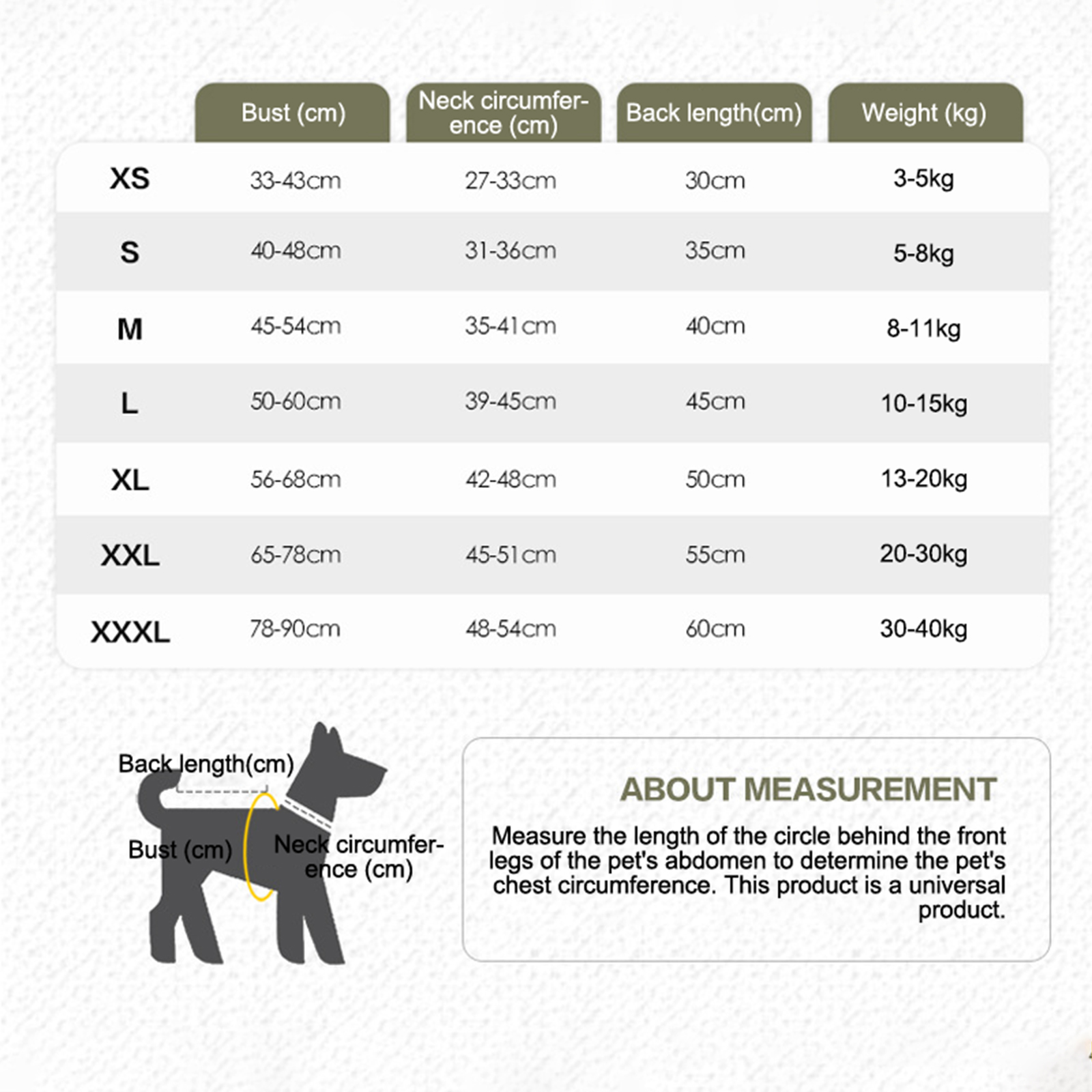 | | Bust (cm) | Neck circumference (cm) | Back length(cm) | Weight (kg) |
|---|---|---|---|---|
| XS | 33-43cm | 27-33cm | 30cm | 3-5kg |
| S | 40-48cm | 31-36cm | 35cm | 5-8kg |
| M | 45-54cm | 35-41cm | 40cm | 8-11kg |
| L | 50-60cm | 39-45cm | 45cm | 10-15kg |
| XL | 56-68cm | 42-48cm | 50cm | 13-20kg |
| XXL | 65-78cm | 45-51cm | 55cm | 20-30kg |
| XXXL | 78-90cm | 48-54cm | 60cm | 30-40kg |

Back length(cm)

Bust (cm)

Neck circumference (cm)

ABOUT MEASUREMENT

Measure the length of the circle behind the front legs of the pet's abdomen to determine the pet's chest circumference. This product is a universal product.